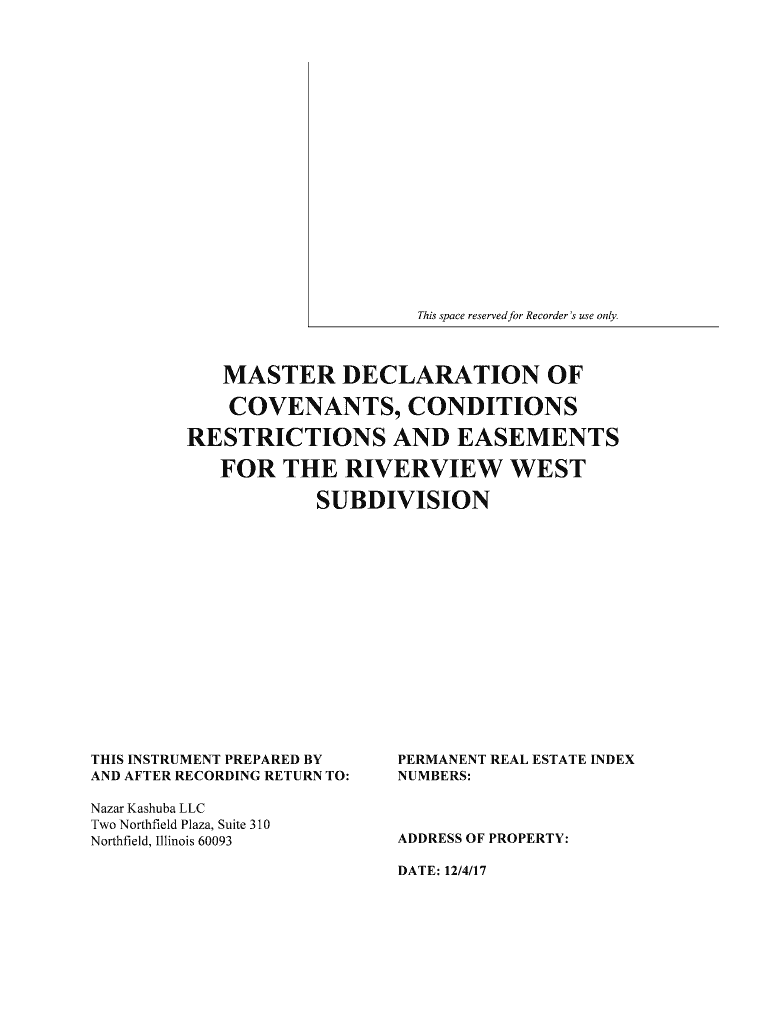 This space reserved for Recorder's use only.

MASTER DECLARATION OF COVENANTS, CONDITIONS RESTRICTIONS AND EASEMENTS FOR THE RIVERVIEW WEST SUBDIVISION

THIS INSTRUMENT PREPARED BY AND AFTER RECORDING RETURN TO:

Nazar Kashuba LLC
Two Northfield Plaza, Suite 310
Northfield, Illinois 60093

PERMANENT REAL ESTATE INDEX NUMBERS:

ADDRESS OF PROPERTY:

DATE: 12/4/17